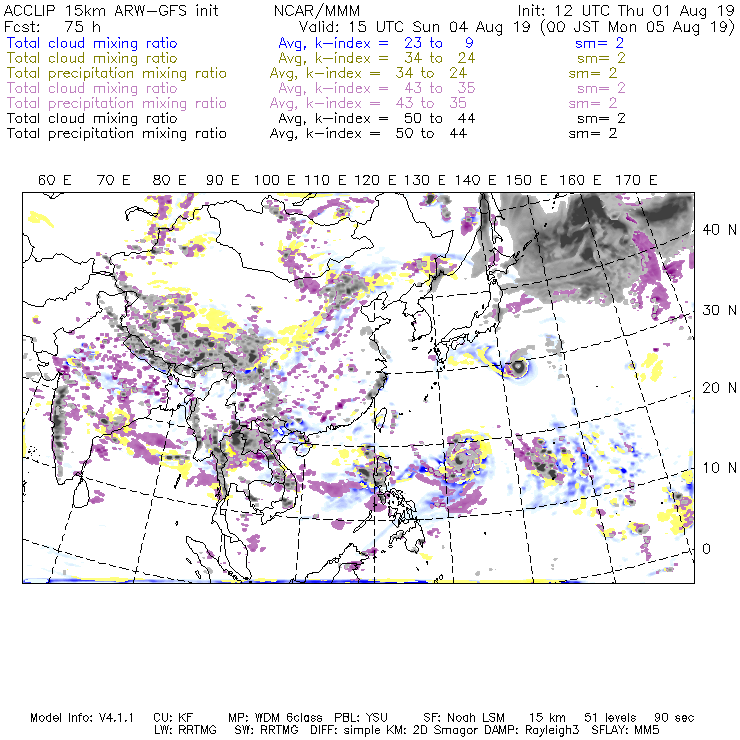 ACCLIP 15km ARW-GFS init NCAR/MMM Init: 12 UTC Thu 01 Aug 19
Fcst: 75 h Valid: 15 UTC Sun 04 Aug 19 (00 JST Mon 05 Aug 19)
Total cloud mixing ratio Avg, k-index = 23 to 9 sm= 2
Total cloud mixing ratio Avg, k-index = 34 to 24 sm= 2
Total precipitation mixing ratio Avg, k-index = 34 to 24 sm= 2
Total cloud mixing ratio Avg, k-index = 43 to 35 sm= 2
Total precipitation mixing ratio Avg, k-index = 43 to 35 sm= 2
Total cloud mixing ratio Avg, k-index = 50 to 44 sm= 2
Total precipitation mixing ratio Avg, k-index = 50 to 44 sm= 2

60 E 70 E 80 E 90 E 100 E 110 E 120 E 130 E 140 E 150 E 160 E 170 E

40 N
30 N
20 N
10 N
0

Model Info: V4.1.1 CU: KF MP: WDM 6class PBL: YSU SF: Noah LSM 15 km 51 levels 90 sec
LW: RRTMG SW: RRTMG DIFF: simple KM: 2D Smagor DAMP: Rayleigh3 SFLAY: MM5